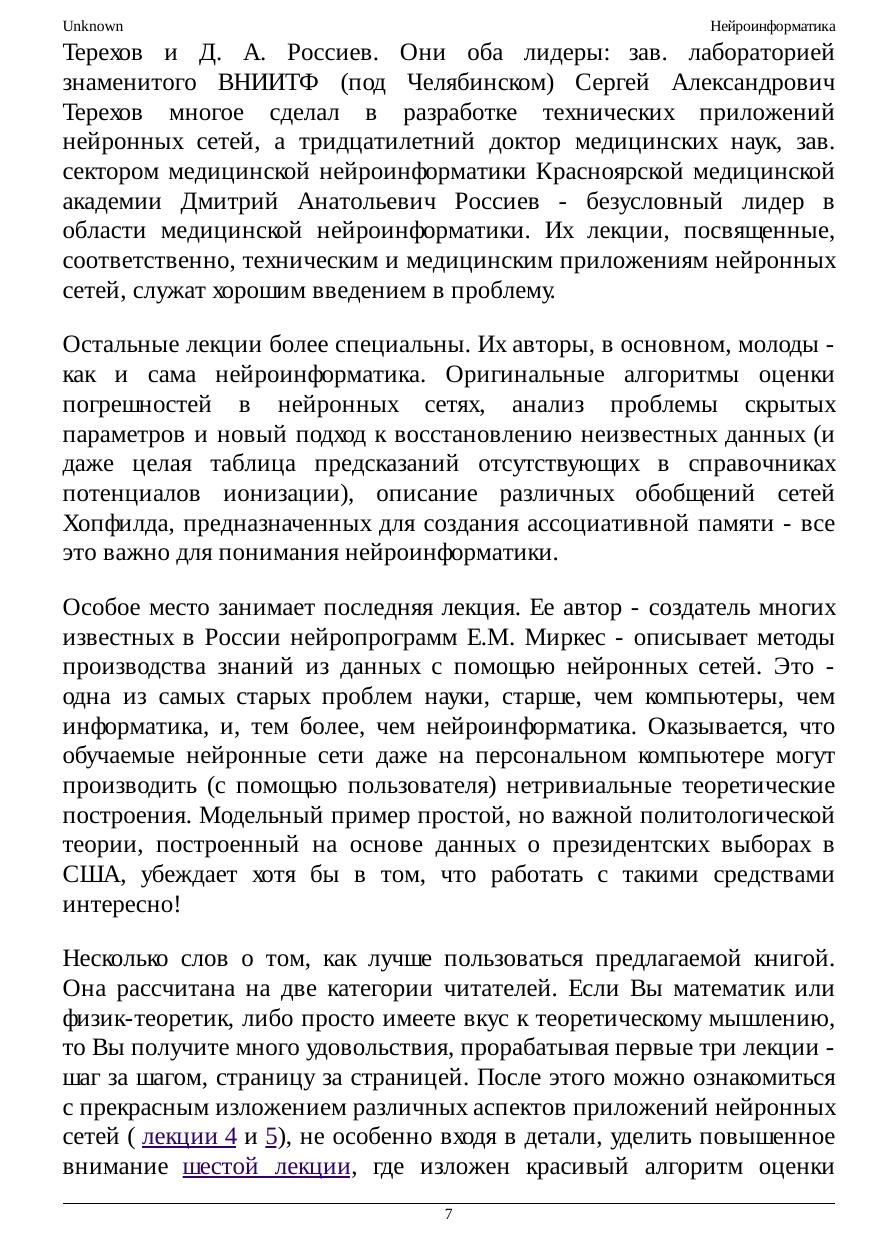 Unknown Нейроинформатика

Терехов и Д. А. Россиев. Они оба лидеры: зав. лабораторией знаменитого ВНИИТФ (под Челябинском) Сергей Александрович Терехов многое сделал в разработке технических приложений нейронных сетей, а тридцатилетний доктор медицинских наук, зав. сектором медицинской нейроинформатики Красноярской медицинской академии Дмитрий Анатольевич Россиев - безусловный лидер в области медицинской нейроинформатики. Их лекции, посвященные, соответственно, техническим и медицинским приложениям нейронных сетей, служат хорошим введением в проблему.

Остальные лекции более специальны. Их авторы, в основном, молоды - как и сама нейроинформатика. Оригинальные алгоритмы оценки погрешностей в нейронных сетях, анализ проблемы скрытых параметров и новый подход к восстановлению неизвестных данных (и даже целая таблица предсказаний отсутствующих в справочниках потенциалов ионизации), описание различных обобщений сетей Хопфилда, предназначенных для создания ассоциативной памяти - все это важно для понимания нейроинформатики.

Особое место занимает последняя лекция. Ее автор - создатель многих известных в России нейропрограмм Е.М. Миркес - описывает методы производства знаний из данных с помощью нейронных сетей. Это - одна из самых старых проблем науки, старше, чем компьютеры, чем информатика, и, тем более, чем нейроинформатика. Оказывается, что обучаемые нейронные сети даже на персональном компьютере могут производить (с помощью пользователя) нетривиальные теоретические построения. Модельный пример простой, но важной политологической теории, построенный на основе данных о президентских выборах в США, убеждает хотя бы в том, что работать с такими средствами интересно!

Несколько слов о том, как лучше пользоваться предлагаемой книгой. Она рассчитана на две категории читателей. Если Вы математик или физик-теоретик, либо просто имеете вкус к теоретическому мышлению, то Вы получите много удовольствия, прорабатывая первые три лекции - шаг за шагом, страницу за страницей. После этого можно ознакомиться с прекрасным изложением различных аспектов приложений нейронных сетей ( лекции 4 и 5), не особенно входя в детали, уделить повышенное внимание шестой лекции, где изложен красивый алгоритм оценки

7